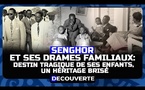 SENGHOR
ET SES DRAMES FAMILIAUX:
DESTIN TRAGIQUE DE SES ENFANTS, UN HÉRITAGE BRISÉ
DECOUVERTE